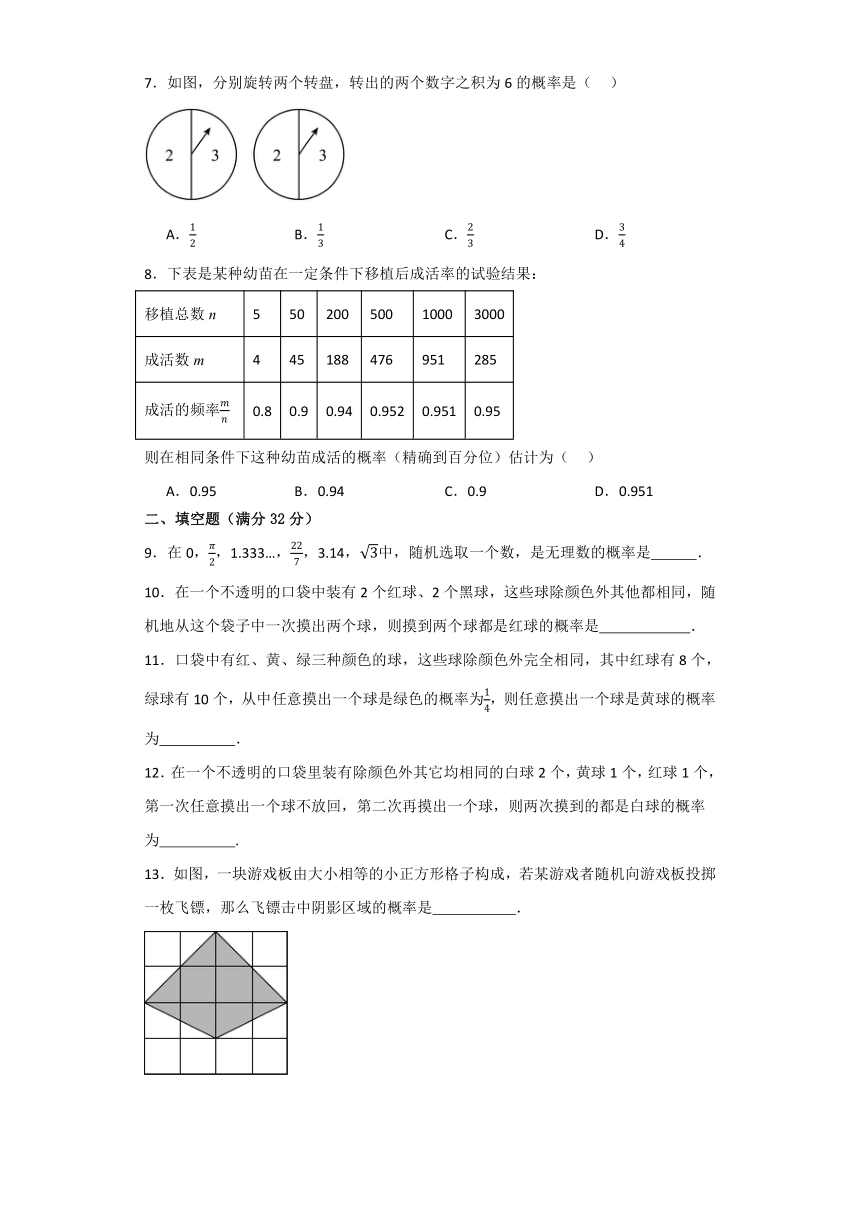 7．如图，分别旋转两个转盘，转出的两个数字之积为 6 的概率是（　）

2　3　　2　3

A．$\frac{1}{2}$　　B．$\frac{1}{3}$　　C．$\frac{2}{3}$　　D．$\frac{3}{4}$

8．下表是某种幼苗在一定条件下移植后成活率的试验结果：

| 移植总数 $n$ | 5 | 50 | 200 | 500 | 1000 | 3000 |
|---|---|---|---|---|---|---|
| 成活数 $m$ | 4 | 45 | 188 | 476 | 951 | 285 |
| 成活的频率$\frac{m}{n}$ | 0.8 | 0.9 | 0.94 | 0.952 | 0.951 | 0.95 |

则在相同条件下这种幼苗成活的概率（精确到百分位）估计为（　）

A．0.95　　B．0.94　　C．0.9　　D．0.951

二、填空题（满分 32 分）

9．在 0，$\frac{\pi}{2}$，1.333…，$\frac{22}{7}$，3.14，$\sqrt{3}$中，随机选取一个数，是无理数的概率是______.

10．在一个不透明的口袋中装有 2 个红球、2 个黑球，这些球除颜色外其他都相同，随机地从这个袋子中一次摸出两个球，则摸到两个球都是红球的概率是____________.

11．口袋中有红、黄、绿三种颜色的球，这些球除颜色外完全相同，其中红球有 8 个，绿球有 10 个，从中任意摸出一个球是绿色的概率为$\frac{1}{4}$，则任意摸出一个球是黄球的概率为__________.

12．在一个不透明的口袋里装有除颜色外其它均相同的白球 2 个，黄球 1 个，红球 1 个，第一次任意摸出一个球不放回，第二次再摸出一个球，则两次摸到的都是白球的概率为__________.

13．如图，一块游戏板由大小相等的小正方形格子构成，若某游戏者随机向游戏板投掷一枚飞镖，那么飞镖击中阴影区域的概率是___________.